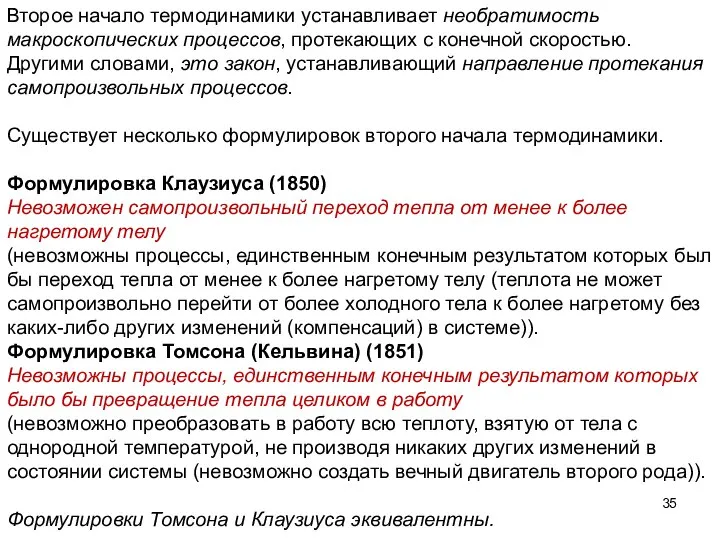 Второе начало термодинамики устанавливает необратимость макроскопических процессов, протекающих с конечной скоростью. Другими словами, это закон, устанавливающий направление протекания самопроизвольных процессов.

Существует несколько формулировок второго начала термодинамики.

Формулировка Клаузиуса (1850)
Невозможен самопроизвольный переход тепла от менее к более нагретому телу
(невозможны процессы, единственным конечным результатом которых был бы переход тепла от менее к более нагретому телу (теплота не может самопроизвольно перейти от более холодного тела к более нагретому без каких-либо других изменений (компенсаций) в системе)).
Формулировка Томсона (Кельвина) (1851)
Невозможны процессы, единственным конечным результатом которых было бы превращение тепла целиком в работу
(невозможно преобразовать в работу всю теплоту, взятую от тела с однородной температурой, не производя никаких других изменений в состоянии системы (невозможно создать вечный двигатель второго рода)).

35

Формулировки Томсона и Клаузиуса эквивалентны.